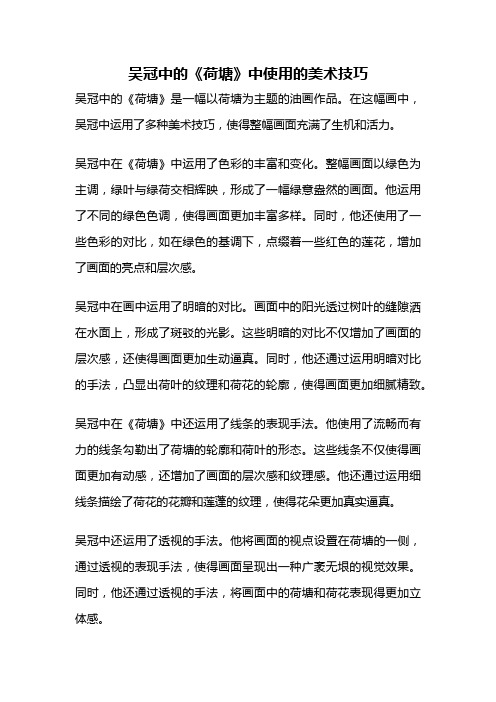 吴冠中的《荷塘》中使用的美术技巧

吴冠中的《荷塘》是一幅以荷塘为主题的油画作品。在这幅画中，吴冠中运用了多种美术技巧，使得整幅画面充满了生机和活力。

吴冠中在《荷塘》中运用了色彩的丰富和变化。整幅画面以绿色为主调，绿叶与绿荷交相辉映，形成了一幅绿意盎然的画面。他运用了不同的绿色色调，使得画面更加丰富多样。同时，他还使用了一些色彩的对比，如在绿色的基调下，点缀着一些红色的莲花，增加了画面的亮点和层次感。

吴冠中在画中运用了明暗的对比。画面中的阳光透过树叶的缝隙洒在水面上，形成了斑驳的光影。这些明暗的对比不仅增加了画面的层次感，还使得画面更加生动逼真。同时，他还通过运用明暗对比的手法，凸显出荷叶的纹理和荷花的轮廓，使得画面更加细腻精致。

吴冠中在《荷塘》中还运用了线条的表现手法。他使用了流畅而有力的线条勾勒出了荷塘的轮廓和荷叶的形态。这些线条不仅使得画面更加有动感，还增加了画面的层次感和纹理感。他还通过运用细线条描绘了荷花的花瓣和莲蓬的纹理，使得花朵更加真实逼真。

吴冠中还运用了透视的手法。他将画面的视点设置在荷塘的一侧，通过透视的表现手法，使得画面呈现出一种广袤无垠的视觉效果。同时，他还通过透视的手法，将画面中的荷塘和荷花表现得更加立体感。